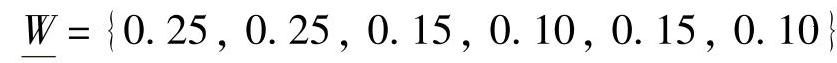 $\underline{W} = \{0.25, 0.25, 0.15, 0.10, 0.15, 0.10\}$